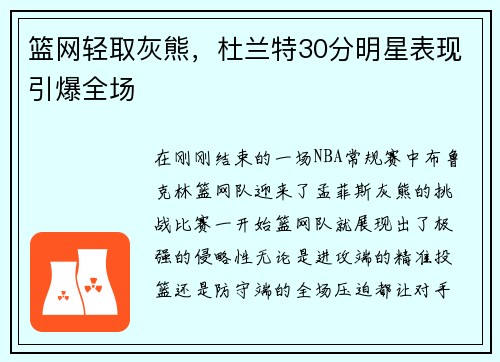 篮网轻取灰熊，杜兰特30分明星表现引爆全场

在刚刚结束的一场NBA常规赛中布鲁克林篮网队迎来了孟菲斯灰熊的挑战比赛一开始篮网队就展现出了极强的侵略性无论是进攻端的精准投篮还是防守端的全场压迫都让对手